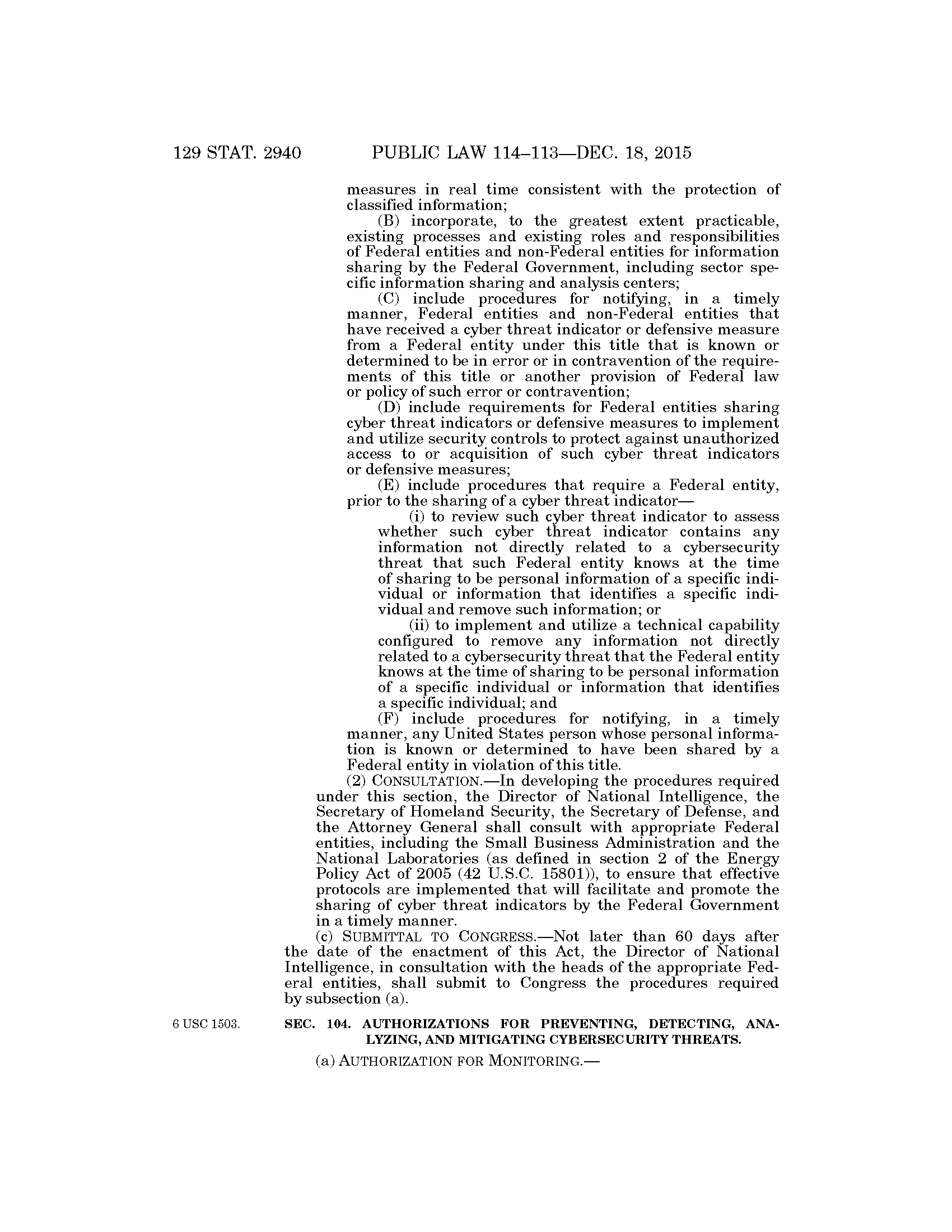 129 STAT. 2940 PUBLIC LAW 114–113—DEC. 18, 2015

measures in real time consistent with the protection of classified information;

(B) incorporate, to the greatest extent practicable, existing processes and existing roles and responsibilities of Federal entities and non-Federal entities for information sharing by the Federal Government, including sector specific information sharing and analysis centers;

(C) include procedures for notifying, in a timely manner, Federal entities and non-Federal entities that have received a cyber threat indicator or defensive measure from a Federal entity under this title that is known or determined to be in error or in contravention of the requirements of this title or another provision of Federal law or policy of such error or contravention;

(D) include requirements for Federal entities sharing cyber threat indicators or defensive measures to implement and utilize security controls to protect against unauthorized access to or acquisition of such cyber threat indicators or defensive measures;

(E) include procedures that require a Federal entity, prior to the sharing of a cyber threat indicator—

(i) to review such cyber threat indicator to assess whether such cyber threat indicator contains any information not directly related to a cybersecurity threat that such Federal entity knows at the time of sharing to be personal information of a specific individual or information that identifies a specific individual and remove such information; or

(ii) to implement and utilize a technical capability configured to remove any information not directly related to a cybersecurity threat that the Federal entity knows at the time of sharing to be personal information of a specific individual or information that identifies a specific individual; and

(F) include procedures for notifying, in a timely manner, any United States person whose personal information is known or determined to have been shared by a Federal entity in violation of this title.

(2) CONSULTATION.—In developing the procedures required under this section, the Director of National Intelligence, the Secretary of Homeland Security, the Secretary of Defense, and the Attorney General shall consult with appropriate Federal entities, including the Small Business Administration and the National Laboratories (as defined in section 2 of the Energy Policy Act of 2005 (42 U.S.C. 15801)), to ensure that effective protocols are implemented that will facilitate and promote the sharing of cyber threat indicators by the Federal Government in a timely manner.

(c) SUBMITTAL TO CONGRESS.—Not later than 60 days after the date of the enactment of this Act, the Director of National Intelligence, in consultation with the heads of the appropriate Federal entities, shall submit to Congress the procedures required by subsection (a).

6 USC 1503.

SEC. 104. AUTHORIZATIONS FOR PREVENTING, DETECTING, ANALYZING, AND MITIGATING CYBERSECURITY THREATS.

(a) AUTHORIZATION FOR MONITORING.—